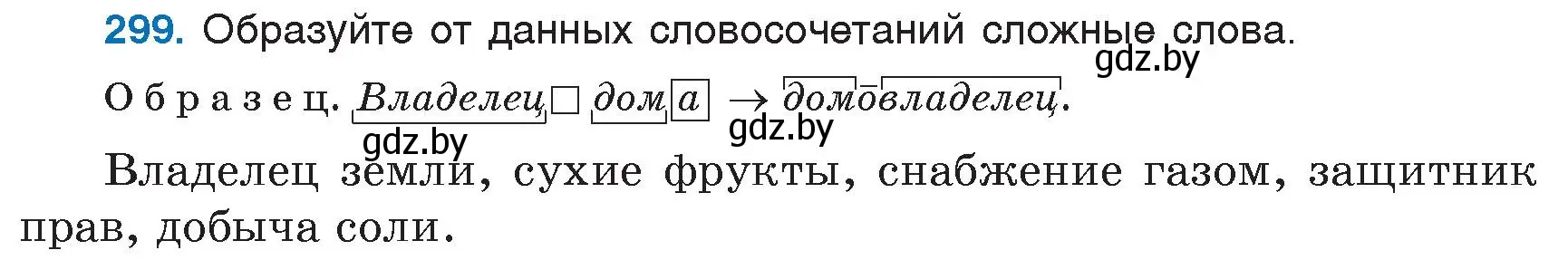 299. Образуйте от данных словосочетаний сложные слова.

gdz.by

Образец. Владелец дома → домовладелец.

gdz.by gdz.by

Владелец земли, сухие фрукты, снабжение газом, защитник прав, добыча соли.